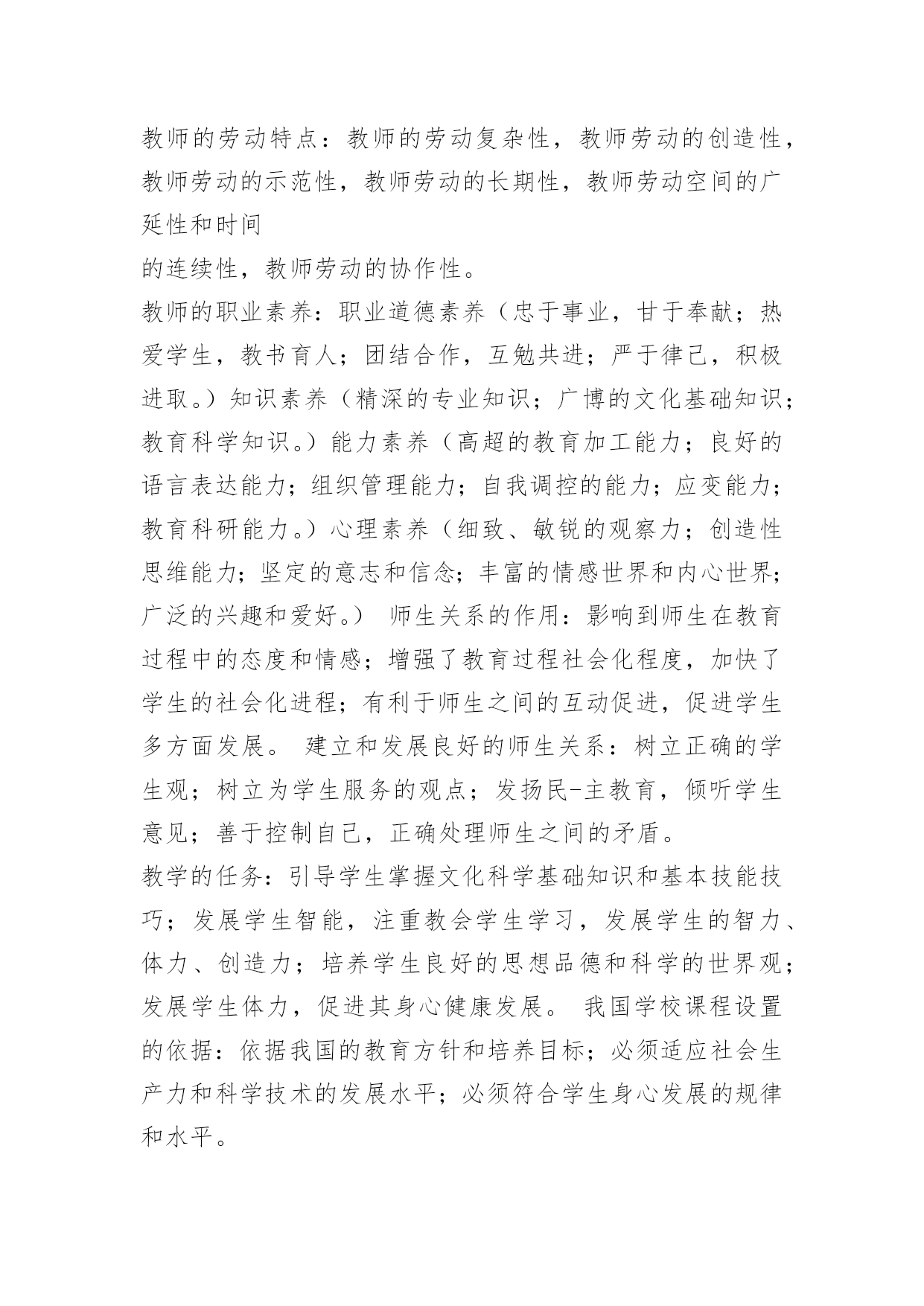 教师的劳动特点：教师的劳动复杂性，教师劳动的创造性，教师劳动的示范性，教师劳动的长期性，教师劳动空间的广延性和时间
的连续性，教师劳动的协作性。
教师的职业素养：职业道德素养（忠于事业，甘于奉献；热爱学生，教书育人；团结合作，互勉共进；严于律己，积极进取。）知识素养（精深的专业知识；广博的文化基础知识；教育科学知识。）能力素养（高超的教育加工能力；良好的语言表达能力；组织管理能力；自我调控的能力；应变能力；教育科研能力。）心理素养（细致、敏锐的观察力；创造性思维能力；坚定的意志和信念；丰富的情感世界和内心世界；广泛的兴趣和爱好。） 师生关系的作用：影响到师生在教育过程中的态度和情感；增强了教育过程社会化程度，加快了学生的社会化进程；有利于师生之间的互动促进，促进学生多方面发展。 建立和发展良好的师生关系：树立正确的学生观；树立为学生服务的观点；发扬民-主教育，倾听学生意见；善于控制自己，正确处理师生之间的矛盾。
教学的任务：引导学生掌握文化科学基础知识和基本技能技巧；发展学生智能，注重教会学生学习，发展学生的智力、体力、创造力；培养学生良好的思想品德和科学的世界观；发展学生体力，促进其身心健康发展。 我国学校课程设置的依据：依据我国的教育方针和培养目标；必须适应社会生产力和科学技术的发展水平；必须符合学生身心发展的规律和水平。